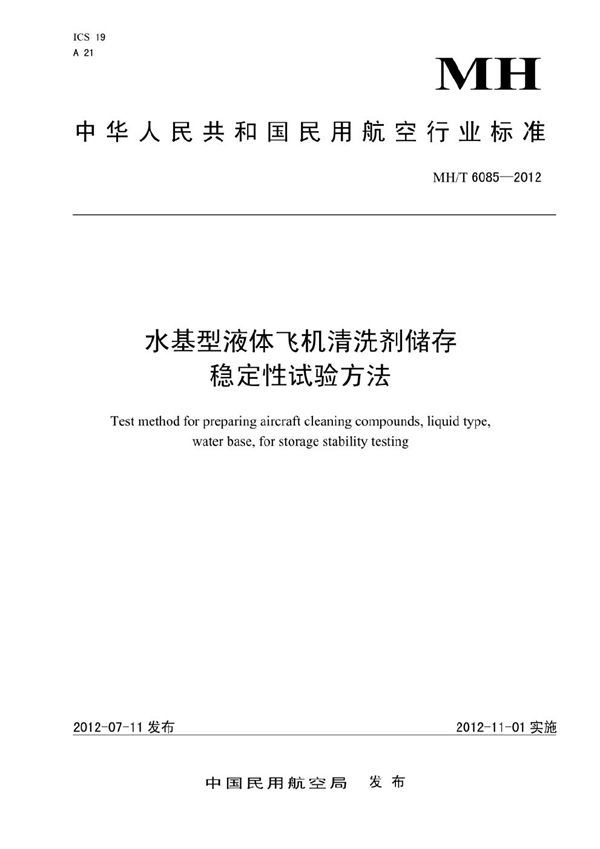 ICS 19
A 21

MH

中华人民共和国民用航空行业标准

MH/T 6085—2012

水基型液体飞机清洗剂储存稳定性试验方法

Test method for preparing aircraft cleaning compounds, liquid type, water base, for storage stability testing

2012-07-11 发布

2012-11-01 实施

中国民用航空局 发布